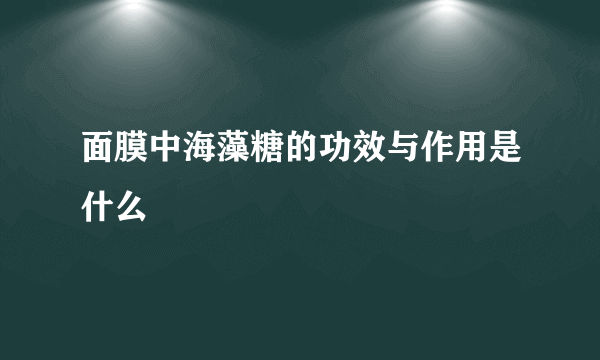 面膜中海藻糖的功效与作用是什么